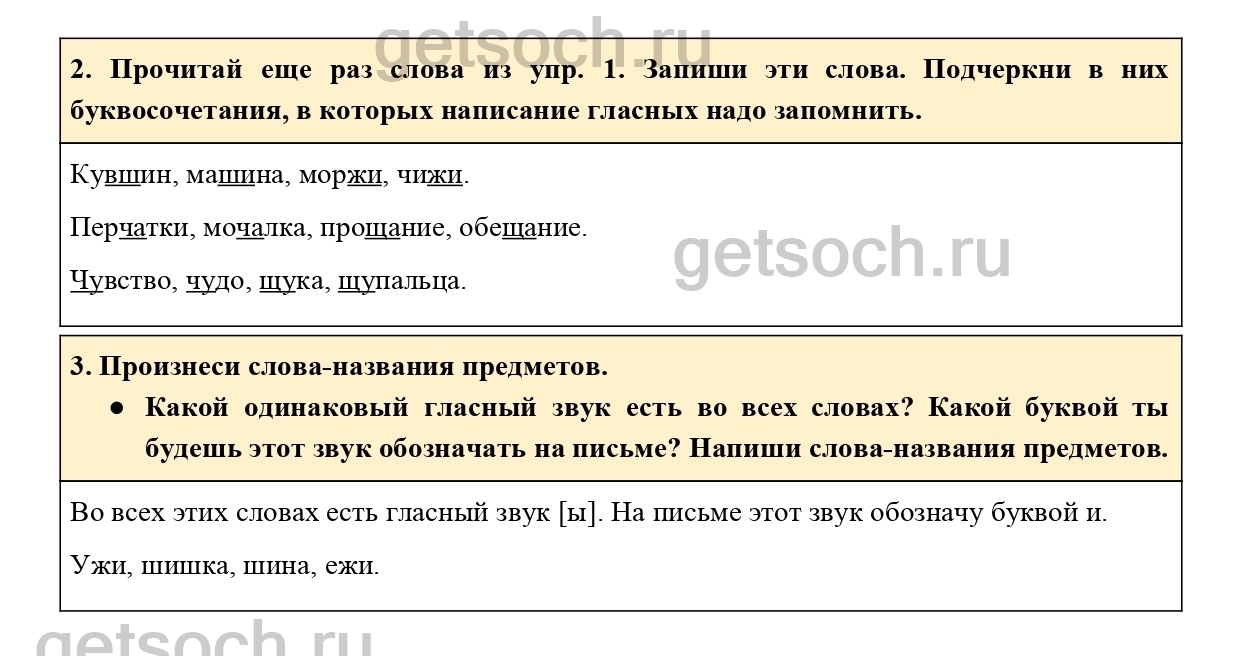 2. Прочитай еще раз слова из упр. 1. Запиши эти слова. Подчеркни в них буквосочетания, в которых написание гласных надо запомнить.

Кувшин, машина, моржи, чижи.

Перчатки, мочалка, прощание, обещание.

Чувство, чудо, щука, щупальца.

3. Произнеси слова-названия предметов.

• Какой одинаковый гласный звук есть во всех словах? Какой буквой ты будешь этот звук обозначать на письме? Напиши слова-названия предметов.

Во всех этих словах есть гласный звук [ы]. На письме этот звук обозначу буквой и.

Ужи, шишка, шина, ежи.

getsoch.ru